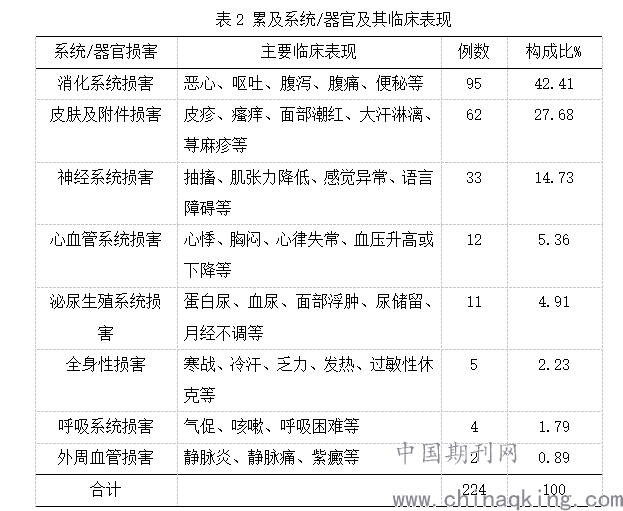 表 2 累及系统/器官及其临床表现

| 系统/器官损害 | 主要临床表现 | 例数 | 构成比% |
|---|---|---|---|
| 消化系统损害 | 恶心、呕吐、腹泻、腹痛、便秘等 | 95 | 42.41 |
| 皮肤及附件损害 | 皮疹、瘙痒、面部潮红、大汗淋漓、荨麻疹等 | 62 | 27.68 |
| 神经系统损害 | 抽搐、肌张力降低、感觉异常、语言障碍等 | 33 | 14.73 |
| 心血管系统损害 | 心悸、胸闷、心律失常、血压升高或下降等 | 12 | 5.36 |
| 泌尿生殖系统损害 | 蛋白尿、血尿、面部浮肿、尿储留、月经不调等 | 11 | 4.91 |
| 全身性损害 | 寒战、冷汗、乏力、发热、过敏性休克等 | 5 | 2.23 |
| 呼吸系统损害 | 气促、咳嗽、呼吸困难等 | 4 | 1.79 |
| 外周血管损害 | 静脉炎、静脉痛、紫癜等 | 2 | 0.89 |
| 合计 | | 224 | 100 |

中国期刊网
www.chinaqking.com